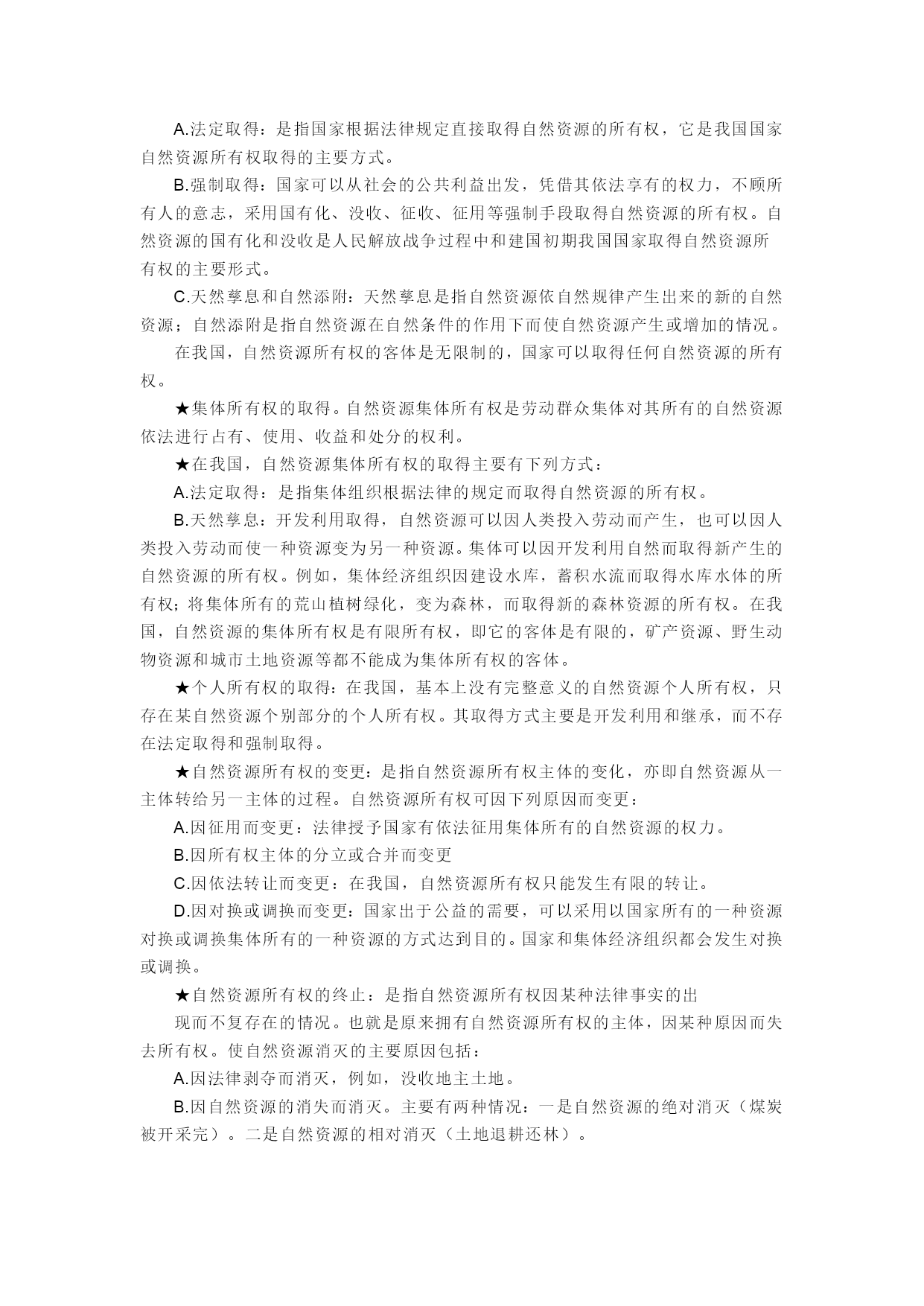 A.法定取得：是指国家根据法律规定直接取得自然资源的所有权，它是我国国家自然资源所有权取得的主要方式。

B.强制取得：国家可以从社会的公共利益出发，凭借其依法享有的权力，不顾所有人的意志，采用国有化、没收、征收、征用等强制手段取得自然资源的所有权。自然资源的国有化和没收是人民解放战争过程中和建国初期我国国家取得自然资源所有权的主要形式。

C.天然孳息和自然添附：天然孳息是指自然资源依自然规律产生出来的新的自然资源；自然添附是指自然资源在自然条件的作用下而使自然资源产生或增加的情况。

在我国，自然资源所有权的客体是无限制的，国家可以取得任何自然资源的所有权。

★集体所有权的取得。自然资源集体所有权是劳动群众集体对其所有的自然资源依法进行占有、使用、收益和处分的权利。

★在我国，自然资源集体所有权的取得主要有下列方式：

A.法定取得：是指集体组织根据法律的规定而取得自然资源的所有权。

B.天然孳息：开发利用取得，自然资源可以因人类投入劳动而产生，也可以因人类投入劳动而使一种资源变为另一种资源。集体可以因开发利用自然而取得新产生的自然资源的所有权。例如，集体经济组织因建设水库，蓄积水流而取得水库水体的所有权；将集体所有的荒山植树绿化，变为森林，而取得新的森林资源的所有权。在我国，自然资源的集体所有权是有限所有权，即它的客体是有限的，矿产资源、野生动物资源和城市土地资源等都不能成为集体所有权的客体。

★个人所有权的取得：在我国，基本上没有完整意义的自然资源个人所有权，只存在某自然资源个别部分的个人所有权。其取得方式主要是开发利用和继承，而不存在法定取得和强制取得。

★自然资源所有权的变更：是指自然资源所有权主体的变化，亦即自然资源从一主体转给另一主体的过程。自然资源所有权可因下列原因而变更：

A.因征用而变更：法律授予国家有依法征用集体所有的自然资源的权力。

B.因所有权主体的分立或合并而变更

C.因依法转让而变更：在我国，自然资源所有权只能发生有限的转让。

D.因对换或调换而变更：国家出于公益的需要，可以采用以国家所有的一种资源对换或调换集体所有的一种资源的方式达到目的。国家和集体经济组织都会发生对换或调换。

★自然资源所有权的终止：是指自然资源所有权因某种法律事实的出

现而不复存在的情况。也就是原来拥有自然资源所有权的主体，因某种原因而失去所有权。使自然资源消灭的主要原因包括：

A.因法律剥夺而消灭，例如，没收地主土地。

B.因自然资源的消失而消灭。主要有两种情况：一是自然资源的绝对消灭（煤炭被开采完）。二是自然资源的相对消灭（土地退耕还林）。